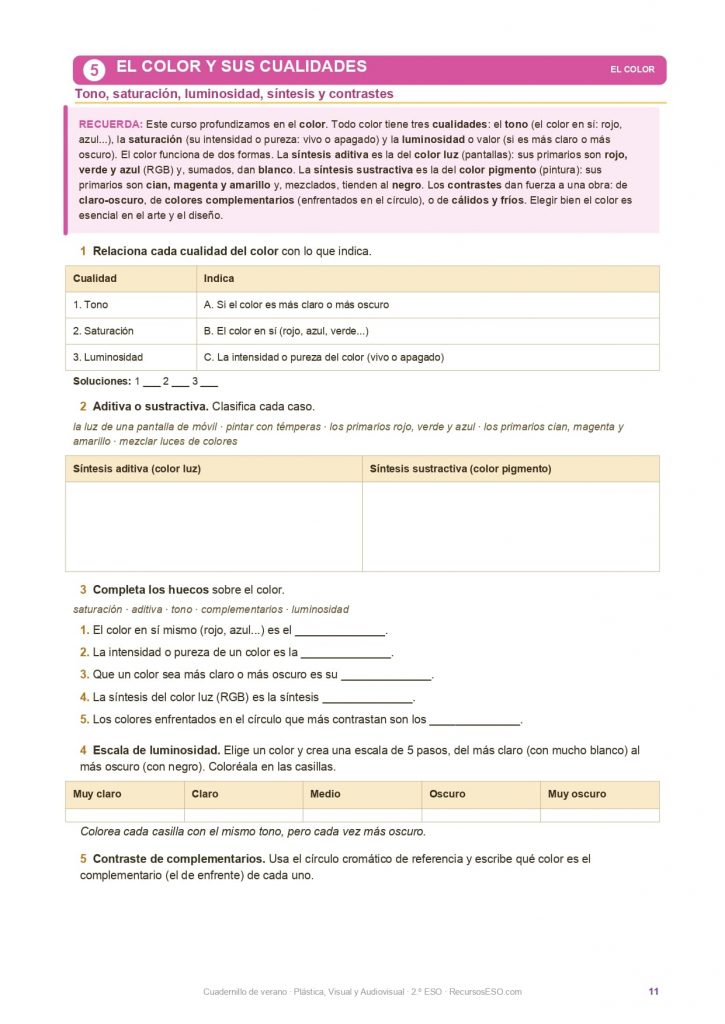 5 EL COLOR Y SUS CUALIDADES

EL COLOR

Tono, saturación, luminosidad, síntesis y contrastes

RECUERDA: Este curso profundizamos en el color. Todo color tiene tres cualidades: el tono (el color en sí: rojo, azul...), la saturación (su intensidad o pureza: vivo o apagado) y la luminosidad o valor (si es más claro o más oscuro). El color funciona de dos formas. La síntesis aditiva es la del color luz (pantallas): sus primarios son rojo, verde y azul (RGB) y, sumados, dan blanco. La síntesis sustractiva es la del color pigmento (pintura): sus primarios son cian, magenta y amarillo y, mezclados, tienden al negro. Los contrastes dan fuerza a una obra: de claro-oscuro, de colores complementarios (enfrentados en el círculo), o de cálidos y fríos. Elegir bien el color es esencial en el arte y el diseño.

1 Relaciona cada cualidad del color con lo que indica.

| Cualidad | Indica |
|---|---|
| 1. Tono | A. Si el color es más claro o más oscuro |
| 2. Saturación | B. El color en sí (rojo, azul, verde...) |
| 3. Luminosidad | C. La intensidad o pureza del color (vivo o apagado) |

Soluciones: 1 ___ 2 ___ 3 ___

2 Aditiva o sustractiva. Clasifica cada caso.

la luz de una pantalla de móvil · pintar con témperas · los primarios rojo, verde y azul · los primarios cian, magenta y amarillo · mezclar luces de colores

| Síntesis aditiva (color luz) | Síntesis sustractiva (color pigmento) |
|---|---|
| | |

3 Completa los huecos sobre el color.

saturación · aditiva · tono · complementarios · luminosidad

1. El color en sí mismo (rojo, azul...) es el ______________.
2. La intensidad o pureza de un color es la ______________.
3. Que un color sea más claro o más oscuro es su ______________.
4. La síntesis del color luz (RGB) es la síntesis ______________.
5. Los colores enfrentados en el círculo que más contrastan son los ______________.

4 Escala de luminosidad. Elige un color y crea una escala de 5 pasos, del más claro (con mucho blanco) al más oscuro (con negro). Coloréala en las casillas.

| Muy claro | Claro | Medio | Oscuro | Muy oscuro |
|---|---|---|---|---|
| | | | | |

Colorea cada casilla con el mismo tono, pero cada vez más oscuro.

5 Contraste de complementarios. Usa el círculo cromático de referencia y escribe qué color es el complementario (el de enfrente) de cada uno.

Cuadernillo de verano · Plástica, Visual y Audiovisual · 2.º ESO · RecursosESO.com

11